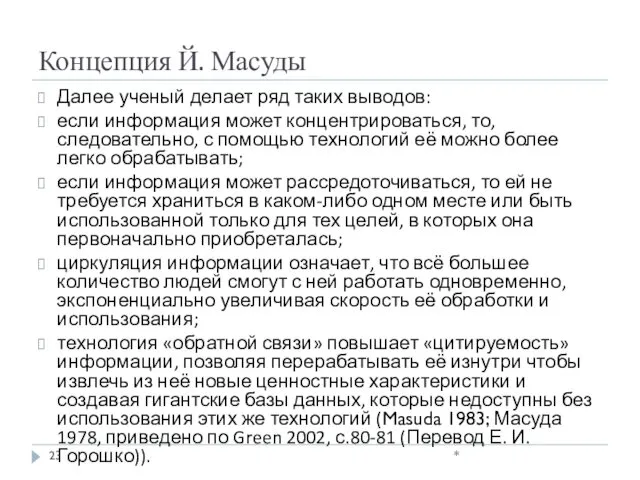 Концепция Й. Масуды

Далее ученый делает ряд таких выводов:

если информация может концентрироваться, то, следовательно, с помощью технологий её можно более легко обрабатывать;

если информация может рассредоточиваться, то ей не требуется храниться в каком-либо одном месте или быть использованной только для тех целей, в которых она первоначально приобреталась;

циркуляция информации означает, что всё большее количество людей смогут с ней работать одновременно, экспоненциально увеличивая скорость её обработки и использования;

технология «обратной связи» повышает «цитируемость» информации, позволяя перерабатывать её изнутри чтобы извлечь из неё новые ценностные характеристики и создавая гигантские базы данных, которые недоступны без использования этих же технологий (Masuda 1983; Масуда 1978, приведено по Green 2002, с.80-81 (Перевод Е. И. Горошко)).

23

*